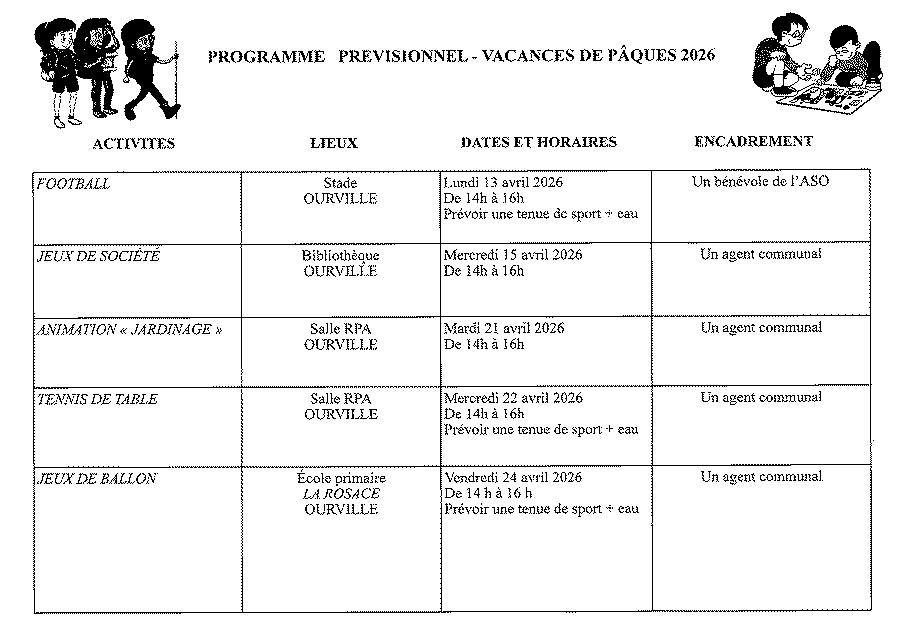 PROGRAMME PREVISIONNEL - VACANCES DE PÂQUES 2026

| ACTIVITES | LIEUX | DATES ET HORAIRES | ENCADREMENT |
|---|---|---|---|
| FOOTBALL | Stade OURVILLE | Lundi 13 avril 2026 De 14h à 16h Prévoir une tenue de sport + eau | Un bénévole de l'ASO |
| JEUX DE SOCIÉTÉ | Bibliothèque OURVILLE | Mercredi 15 avril 2026 De 14h à 16h | Un agent communal |
| ANIMATION « JARDINAGE » | Salle RPA OURVILLE | Mardi 21 avril 2026 De 14h à 16h | Un agent communal |
| TENNIS DE TABLE | Salle RPA OURVILLE | Mercredi 22 avril 2026 De 14h à 16h Prévoir une tenue de sport + eau | Un agent communal |
| JEUX DE BALLON | École primaire LA ROSACE OURVILLE | Vendredi 24 avril 2026 De 14 h à 16 h Prévoir une tenue de sport + eau | Un agent communal |